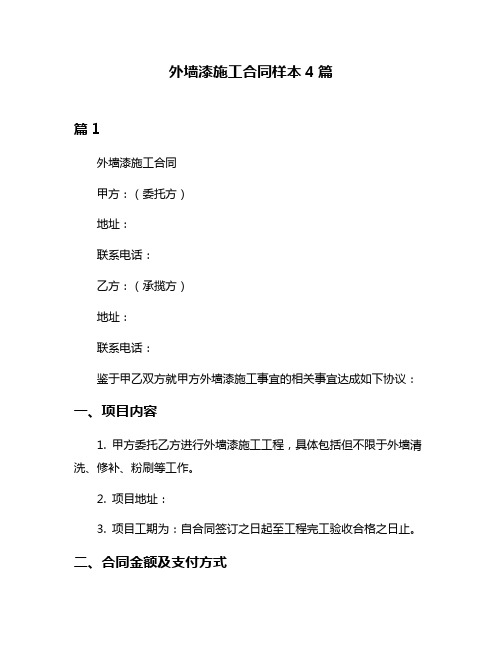 外墙漆施工合同样本 4 篇

篇 1

外墙漆施工合同

甲方：（委托方）

地址：

联系电话：

乙方：（承揽方）

地址：

联系电话：

鉴于甲乙双方就甲方外墙漆施工事宜的相关事宜达成如下协议：

一、项目内容

1. 甲方委托乙方进行外墙漆施工工程，具体包括但不限于外墙清洗、修补、粉刷等工作。

2. 项目地址：

3. 项目工期为：自合同签订之日起至工程完工验收合格之日止。

二、合同金额及支付方式